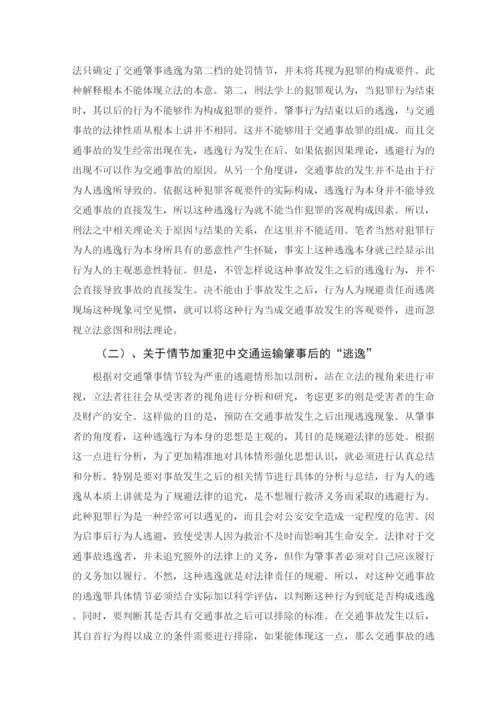 法只确定了交通肇事逃逸为第二档的处罚情节，并未将其视为犯罪的构成要件。此种解释根本不能体现立法的本意。第二，刑法学上的犯罪观认为，当犯罪行为结束时，其以后的行为不能够作为构成犯罪的要件。肇事行为结束以后的逃逸，与交通事故的法律性质从根本上讲并不相同。这并不能够用于交通事故罪的组成。而且交通事故的发生经常出现在先，逃逸行为发生在后。如果依据因果理论，逃避行为的出现不可以作为交通事故的原因。从另一个角度讲，交通事故的发生并不是由于行为人逃逸所导致的。依据这种犯罪客观要件的实际构成，逃逸行为本身并不能导致交通事故的直接发生，所以这种逃逸行为就不能当作犯罪的客观构成因素。所以，刑法之中相关理论关于原因与结果的关系，在这里并不能适用。笔者当然对犯罪行为人的逃逸行为本身所具有的恶意性产生怀疑，事实上这种逃逸本身就已经显示出行为人的主观恶意性特征。但是，不管怎样说这种事故发生之后的逃逸行为，并不会直接导致事故的直接发生。决不能由于事故发生之后，行为人为规避责任而逃离现场这种现象司空见惯，就可以将这种行为当成交通事故发生的客观要件，进而忽视立法意图和刑法理论。

（二）、关于情节加重犯中交通运输肇事后的“逃逸”

根据对交通肇事情节较为严重的逃避情形加以剖析，站在立法的视角来进行审视，立法者往往会从受害者的视角进行分析和研究，考虑更多的则是受害者的生命及财产的安全。这样做的目的是，预防在交通事故发生之后出现逃逸现象。从肇事者的角度看，这种逃逸行为本身的思想是主观的，其目的是规避法律的惩处。根据这一点进行分析，为了更加精准地对具体情形强化思想认识，就必须进行认真总结和分析。特别是要对事故发生之后的相关情节进行具体的分析与总结，行为人的逃逸从本质上讲就是为了规避法律的追究，是不想履行救济义务而采取的逃避行为。此种犯罪行为是一种经常可以遇见的，而且会对公安安全造成一定程度的危害。因为启事后行为人逃避，致使受害人因为救治不及时而影响其生命安全。法律对于交通事故逃逸者，并未追究额外的法律上的义务，但作为肇事者必须对自己应该履行的义务加以履行。不然，这种逃逸就是对法律责任的规避。所以，对这种交通事故的逃逸罪具体情节必须结合实际加以科学评估，以判断这种行为到底是否构成逃逸。同时，要判断其是否具有交通事故之后可以排除的标准。在交通事故发生以后，其自首行为得以成立的条件需要进行排除，如果能体现这一点，那么交通事故的逃